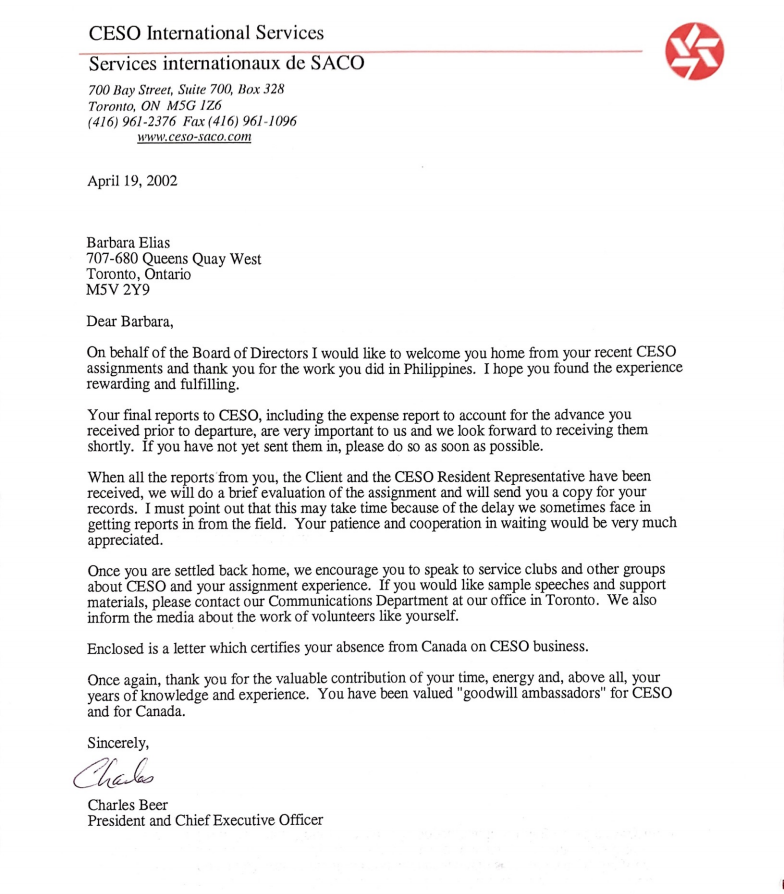 CESO International Services
Services internationaux de SACO

700 Bay Street, Suite 700, Box 328
Toronto, ON M5G 1Z6
(416) 961-2376 Fax (416) 961-1096
www.ceso-saco.com

April 19, 2002

Barbara Elias
707-680 Queens Quay West
Toronto, Ontario
M5V 2Y9

Dear Barbara,

On behalf of the Board of Directors I would like to welcome you home from your recent CESO assignments and thank you for the work you did in Philippines. I hope you found the experience rewarding and fulfilling.

Your final reports to CESO, including the expense report to account for the advance you received prior to departure, are very important to us and we look forward to receiving them shortly. If you have not yet sent them in, please do so as soon as possible.

When all the reports from you, the Client and the CESO Resident Representative have been received, we will do a brief evaluation of the assignment and will send you a copy for your records. I must point out that this may take time because of the delay we sometimes face in getting reports in from the field. Your patience and cooperation in waiting would be very much appreciated.

Once you are settled back home, we encourage you to speak to service clubs and other groups about CESO and your assignment experience. If you would like sample speeches and support materials, please contact our Communications Department at our office in Toronto. We also inform the media about the work of volunteers like yourself.

Enclosed is a letter which certifies your absence from Canada on CESO business.

Once again, thank you for the valuable contribution of your time, energy and, above all, your years of knowledge and experience. You have been valued "goodwill ambassadors" for CESO and for Canada.

Sincerely,

Charles

Charles Beer
President and Chief Executive Officer